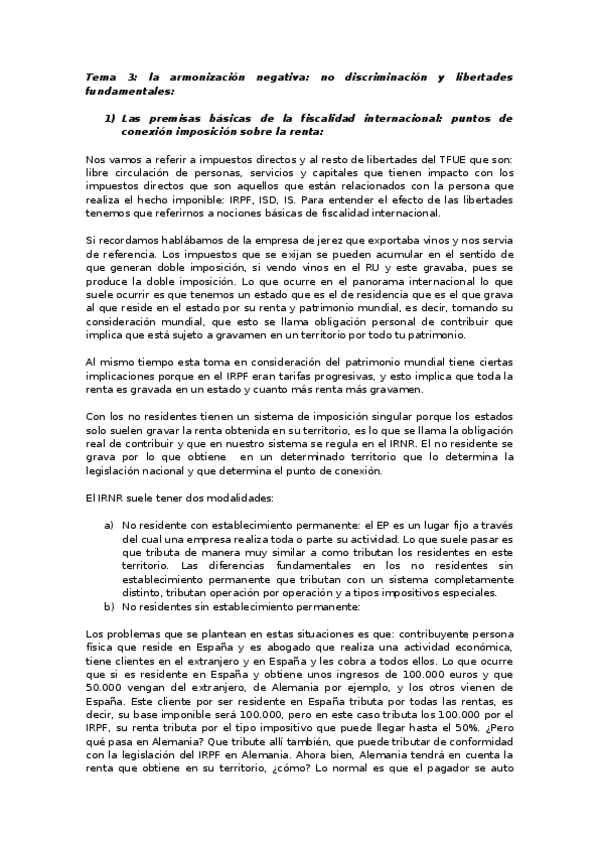 Tema 3: la armonización negativa: no discriminación y libertades fundamentales:

1) Las premisas básicas de la fiscalidad internacional: puntos de conexión imposición sobre la renta:

Nos vamos a referir a impuestos directos y al resto de libertades del TFUE que son: libre circulación de personas, servicios y capitales que tienen impacto con los impuestos directos que son aquellos que están relacionados con la persona que realiza el hecho imponible: IRPF, ISD, IS. Para entender el efecto de las libertades tenemos que referirnos a nociones básicas de fiscalidad internacional.

Si recordamos hablábamos de la empresa de jerez que exportaba vinos y nos servia de referencia. Los impuestos que se exijan se pueden acumular en el sentido de que generan doble imposición, si vendo vinos en el RU y este gravaba, pues se produce la doble imposición. Lo que ocurre en el panorama internacional lo que suele ocurrir es que tenemos un estado que es el de residencia que es el que grava al que reside en el estado por su renta y patrimonio mundial, es decir, tomando su consideración mundial, que esto se llama obligación personal de contribuir que implica que está sujeto a gravamen en un territorio por todo tu patrimonio.

Al mismo tiempo esta toma en consideración del patrimonio mundial tiene ciertas implicaciones porque en el IRPF eran tarifas progresivas, y esto implica que toda la renta es gravada en un estado y cuanto más renta más gravamen.

Con los no residentes tienen un sistema de imposición singular porque los estados solo suelen gravar la renta obtenida en su territorio, es lo que se llama la obligación real de contribuir y que en nuestro sistema se regula en el IRNR. El no residente se grava por lo que obtiene en un determinado territorio que lo determina la legislación nacional y que determina el punto de conexión.

El IRNR suele tener dos modalidades:

a) No residente con establecimiento permanente: el EP es un lugar fijo a través del cual una empresa realiza toda o parte su actividad. Lo que suele pasar es que tributa de manera muy similar a como tributan los residentes en este territorio. Las diferencias fundamentales en los no residentes sin establecimiento permanente que tributan con un sistema completamente distinto, tributan operación por operación y a tipos impositivos especiales.
b) No residentes sin establecimiento permanente:

Los problemas que se plantean en estas situaciones es que: contribuyente persona física que reside en España y es abogado que realiza una actividad económica, tiene clientes en el extranjero y en España y les cobra a todos ellos. Lo que ocurre que si es residente en España y obtiene unos ingresos de 100.000 euros y que 50.000 vengan del extranjero, de Alemania por ejemplo, y los otros vienen de España. Este cliente por ser residente en España tributa por todas las rentas, es decir, su base imponible será 100.000, pero en este caso tributa los 100.000 por el IRPF, su renta tributa por el tipo impositivo que puede llegar hasta el 50%. ¿Pero qué pasa en Alemania? Que tribute allí también, que puede tributar de conformidad con la legislación del IRPF en Alemania. Ahora bien, Alemania tendrá en cuenta la renta que obtiene en su territorio, ¿cómo? Lo normal es que el pagador se auto